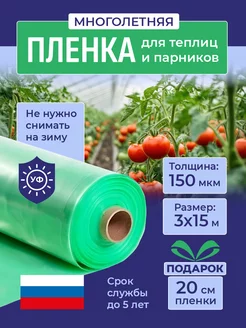 МНОГОЛЕТНЯЯ
ПЛЕНКА для теплиц и парников

Не нужно снимать на зиму

УФ

Толщина: 150 мкм

Размер: 3х15 м

ПОДАРОК
20 см пленки

Срок службы до 5 лет